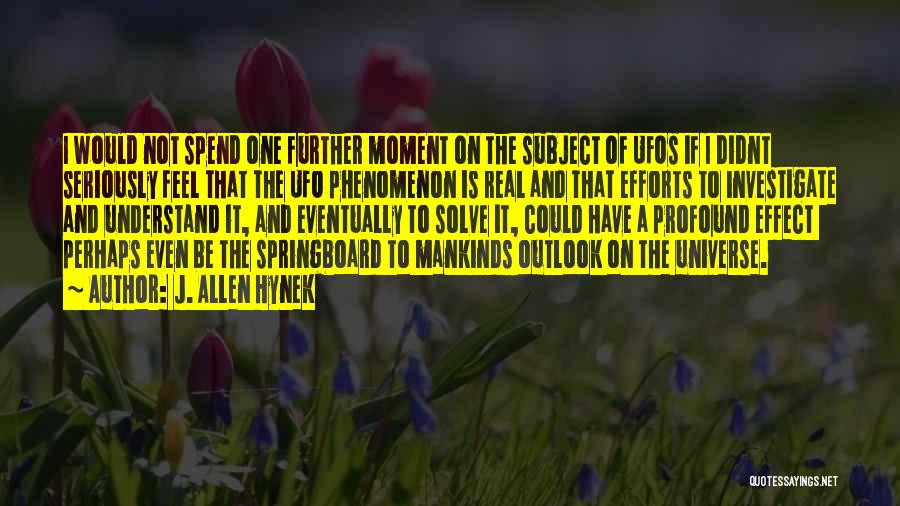 I WOULD NOT SPEND ONE FURTHER MOMENT ON THE SUBJECT OF UFOS IF I DIDNT SERIOUSLY FEEL THAT THE UFO PHENOMENON IS REAL AND THAT EFFORTS TO INVESTIGATE AND UNDERSTAND IT, AND EVENTUALLY TO SOLVE IT, COULD HAVE A PROFOUND EFFECT PERHAPS EVEN BE THE SPRINGBOARD TO MANKINDS OUTLOOK ON THE UNIVERSE.

~ AUTHOR: J. ALLEN HYNEK

QUOTESSAYINGS.NET